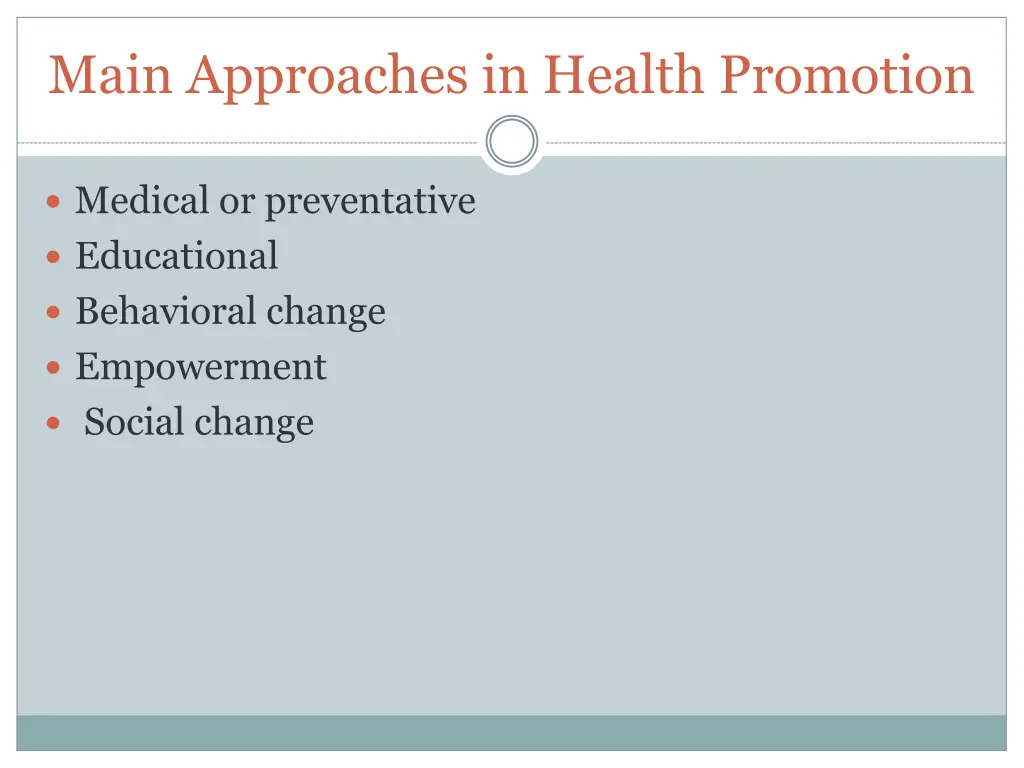 Main Approaches in Health Promotion

- Medical or preventative
- Educational
- Behavioral change
- Empowerment
- Social change